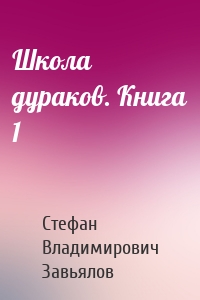 Школа дураков. Книга 1

Стефан Владимирович Завьялов